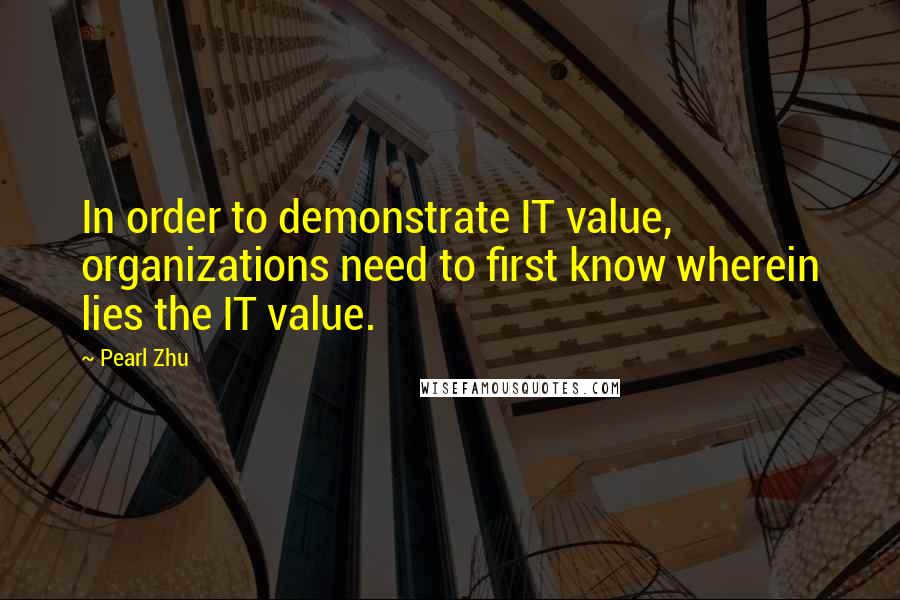 In order to demonstrate IT value, organizations need to first know wherein lies the IT value.

~ Pearl Zhu

WISEFAMOUSQUOTES.COM